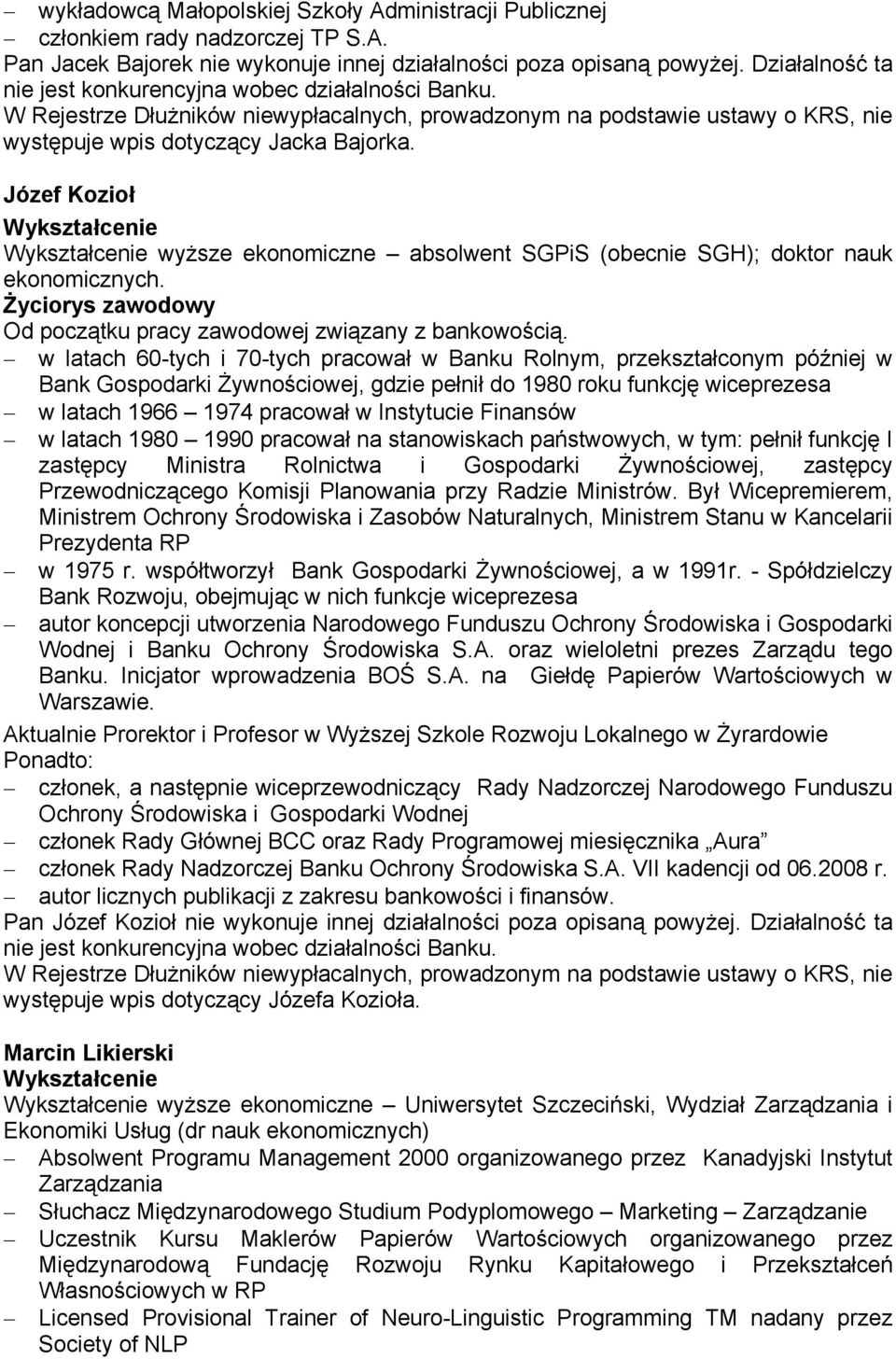 – wykładowcą Małopolskiej Szkoły Administracji Publicznej
– członkiem rady nadzorczej TP S.A.
Pan Jacek Bajorek nie wykonuje innej działalności poza opisaną powyżej. Działalność ta nie jest konkurencyjna wobec działalności Banku.
W Rejestrze Dłużników niewypłacalnych, prowadzonym na podstawie ustawy o KRS, nie występuje wpis dotyczący Jacka Bajorka.

Józef Kozioł
Wykształcenie
Wykształcenie wyższe ekonomiczne – absolwent SGPiS (obecnie SGH); doktor nauk ekonomicznych.
Życiorys zawodowy
Od początku pracy zawodowej związany z bankowością.
– w latach 60-tych i 70-tych pracował w Banku Rolnym, przekształconym później w Bank Gospodarki Żywnościowej, gdzie pełnił do 1980 roku funkcję wiceprezesa
– w latach 1966 – 1974 pracował w Instytucie Finansów
– w latach 1980 – 1990 pracował na stanowiskach państwowych, w tym: pełnił funkcję I zastępcy Ministra Rolnictwa i Gospodarki Żywnościowej, zastępcy Przewodniczącego Komisji Planowania przy Radzie Ministrów. Był Wicepremierem, Ministrem Ochrony Środowiska i Zasobów Naturalnych, Ministrem Stanu w Kancelarii Prezydenta RP
– w 1975 r. współtworzył Bank Gospodarki Żywnościowej, a w 1991r. - Spółdzielczy Bank Rozwoju, obejmując w nich funkcje wiceprezesa
– autor koncepcji utworzenia Narodowego Funduszu Ochrony Środowiska i Gospodarki Wodnej i Banku Ochrony Środowiska S.A. oraz wieloletni prezes Zarządu tego Banku. Inicjator wprowadzenia BOŚ S.A. na Giełdę Papierów Wartościowych w Warszawie.
Aktualnie Prorektor i Profesor w Wyższej Szkole Rozwoju Lokalnego w Żyrardowie
Ponadto:
– członek, a następnie wiceprzewodniczący Rady Nadzorczej Narodowego Funduszu Ochrony Środowiska i Gospodarki Wodnej
– członek Rady Głównej BCC oraz Rady Programowej miesięcznika „Aura”
– członek Rady Nadzorczej Banku Ochrony Środowiska S.A. VII kadencji od 06.2008 r.
– autor licznych publikacji z zakresu bankowości i finansów.
Pan Józef Kozioł nie wykonuje innej działalności poza opisaną powyżej. Działalność ta nie jest konkurencyjna wobec działalności Banku.
W Rejestrze Dłużników niewypłacalnych, prowadzonym na podstawie ustawy o KRS, nie występuje wpis dotyczący Józefa Kozioła.

Marcin Likierski
Wykształcenie
Wykształcenie wyższe ekonomiczne – Uniwersytet Szczeciński, Wydział Zarządzania i Ekonomiki Usług (dr nauk ekonomicznych)
– Absolwent Programu Management 2000 organizowanego przez Kanadyjski Instytut Zarządzania
– Słuchacz Międzynarodowego Studium Podyplomowego – Marketing – Zarządzanie
– Uczestnik Kursu Maklerów Papierów Wartościowych organizowanego przez Międzynarodową Fundację Rozwoju Rynku Kapitałowego i Przekształceń Własnościowych w RP
– Licensed Provisional Trainer of Neuro-Linguistic Programming TM nadany przez Society of NLP